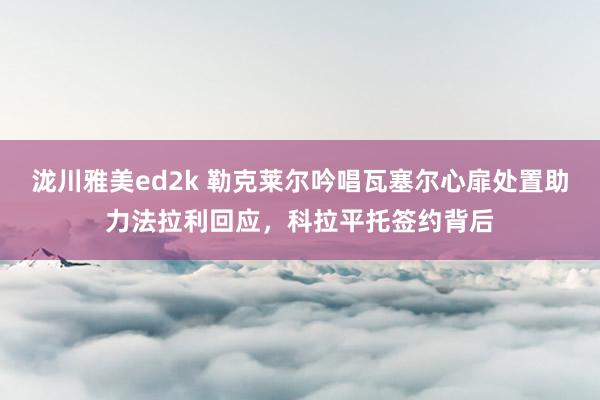 泷川雅美ed2k 勒克莱尔吟唱瓦塞尔心扉处置助力法拉利回应，科拉平托签约背后